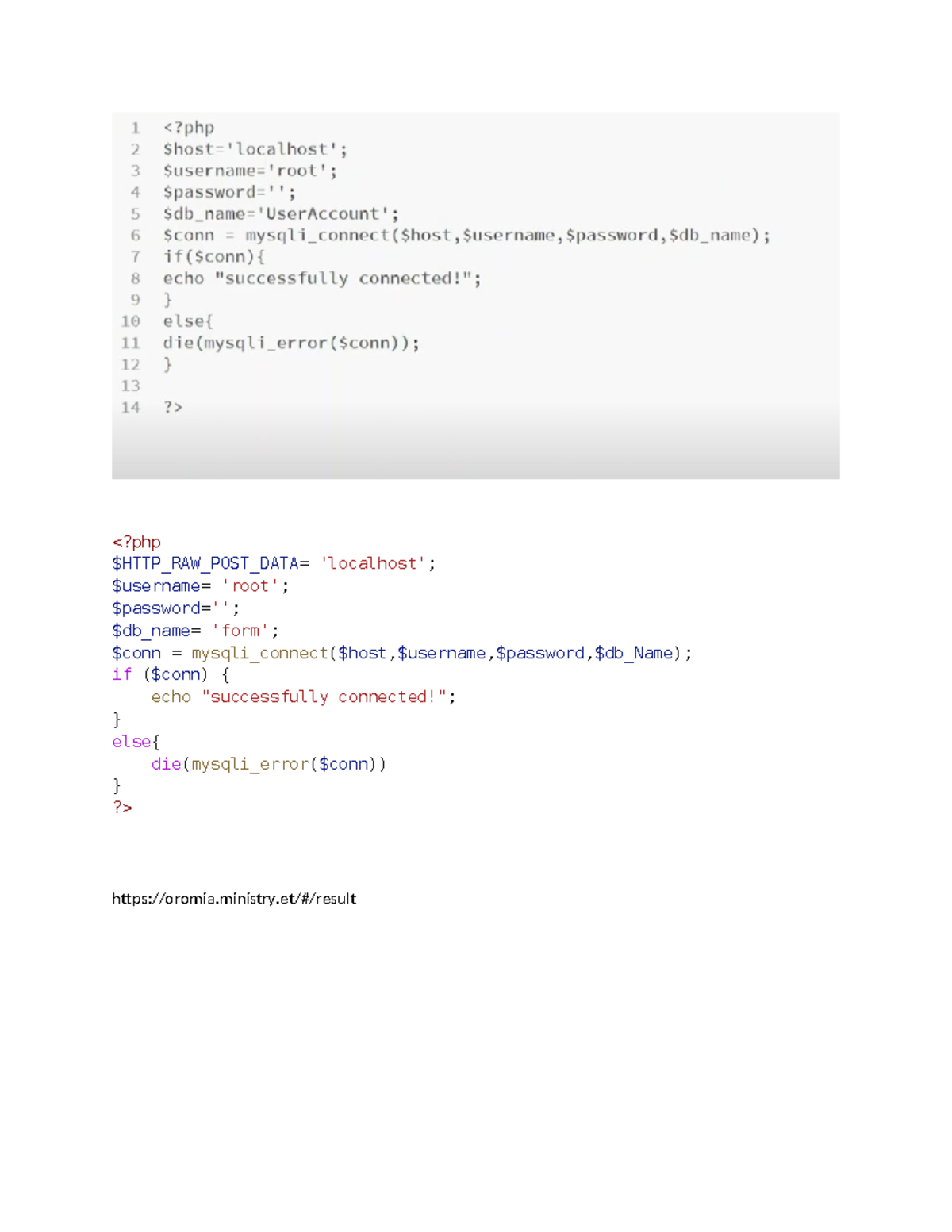 1 <?php
2 $host='localhost';
3 $username='root';
4 $password='';
5 $db_name='UserAccount';
6 $conn = mysqli_connect($host,$username,$password,$db_name);
7 if($conn){
8 echo "successfully connected!";
9 }
10 else{
11 die(mysqli_error($conn));
12 }
13
14 ?>

<?php
$HTTP_RAW_POST_DATA= 'localhost';
$username= 'root';
$password='';
$db_name= 'form';
$conn = mysqli_connect($host,$username,$password,$db_Name);
if ($conn) {
echo "successfully connected!";
}
else{
die(mysqli_error($conn))
}
?>

https://oromia.ministry.et/#/result